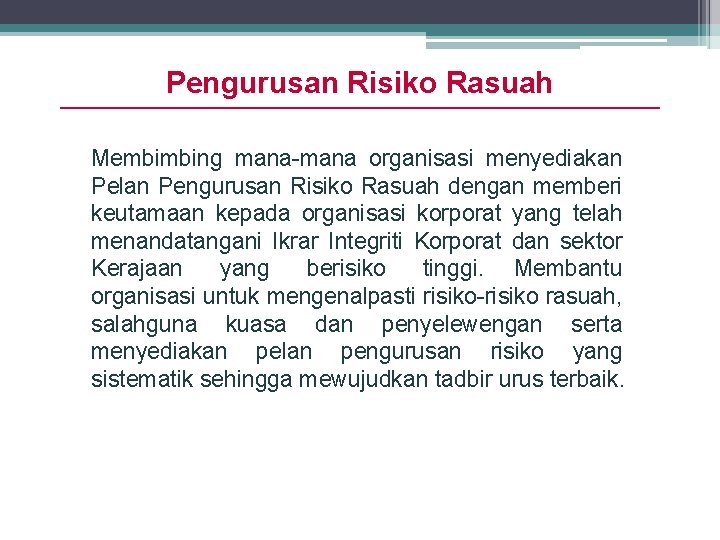 Pengurusan Risiko Rasuah

Membimbing mana-mana organisasi menyediakan Pelan Pengurusan Risiko Rasuah dengan memberi keutamaan kepada organisasi korporat yang telah menandatangani Ikrar Integriti Korporat dan sektor Kerajaan yang berisiko tinggi. Membantu organisasi untuk mengenalpasti risiko-risiko rasuah, salahguna kuasa dan penyelewengan serta menyediakan pelan pengurusan risiko yang sistematik sehingga mewujudkan tadbir urus terbaik.